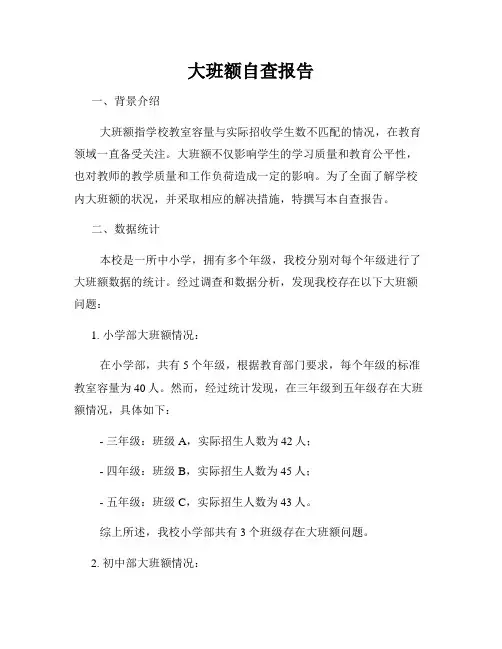 大班额自查报告

一、背景介绍

大班额指学校教室容量与实际招收学生数不匹配的情况，在教育领域一直备受关注。大班额不仅影响学生的学习质量和教育公平性，也对教师的教学质量和工作负荷造成一定的影响。为了全面了解学校内大班额的状况，并采取相应的解决措施，特撰写本自查报告。

二、数据统计

本校是一所中小学，拥有多个年级，我校分别对每个年级进行了大班额数据的统计。经过调查和数据分析，发现我校存在以下大班额问题：

1. 小学部大班额情况：

在小学部，共有 5 个年级，根据教育部门要求，每个年级的标准教室容量为 40 人。然而，经过统计发现，在三年级到五年级存在大班额情况，具体如下：

- 三年级：班级 A，实际招生人数为 42 人；

- 四年级：班级 B，实际招生人数为 45 人；

- 五年级：班级 C，实际招生人数为 43 人。

综上所述，我校小学部共有 3 个班级存在大班额问题。

2. 初中部大班额情况：